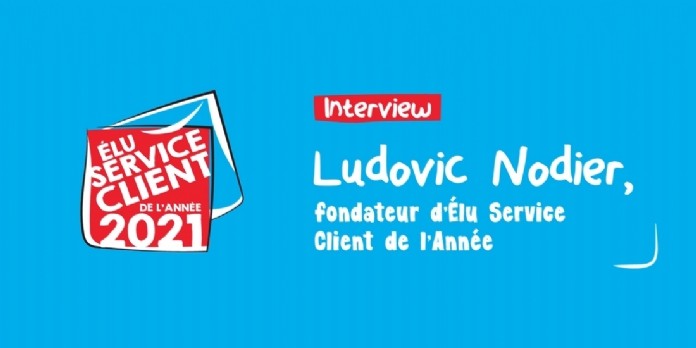 ÉLU SERVICE CLIENT DE L'ANNÉE 2021

Interview

Ludovic Nodier,

fondateur d'Élu Service Client de l'Année